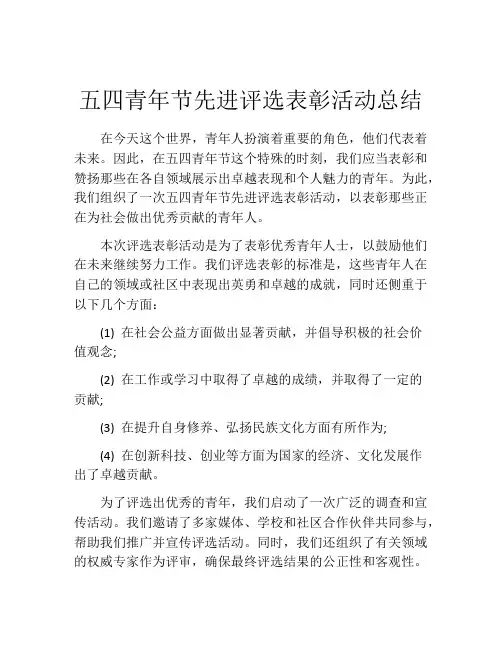 五四青年节先进评选表彰活动总结

在今天这个世界，青年人扮演着重要的角色，他们代表着未来。因此，在五四青年节这个特殊的时刻，我们应当表彰和赞扬那些在各自领域展示出卓越表现和个人魅力的青年。为此，我们组织了一次五四青年节先进评选表彰活动，以表彰那些正在为社会做出优秀贡献的青年人。

本次评选表彰活动是为了表彰优秀青年人士，以鼓励他们在未来继续努力工作。我们评选表彰的标准是，这些青年人在自己的领域或社区中表现出英勇和卓越的成就，同时还侧重于以下几个方面：

(1) 在社会公益方面做出显著贡献，并倡导积极的社会价值观念;

(2) 在工作或学习中取得了卓越的成绩，并取得了一定的贡献;

(3) 在提升自身修养、弘扬民族文化方面有所作为;

(4) 在创新科技、创业等方面为国家的经济、文化发展作出了卓越贡献。

为了评选出优秀的青年，我们启动了一次广泛的调查和宣传活动。我们邀请了多家媒体、学校和社区合作伙伴共同参与，帮助我们推广并宣传评选活动。同时，我们还组织了有关领域的权威专家作为评审，确保最终评选结果的公正性和客观性。